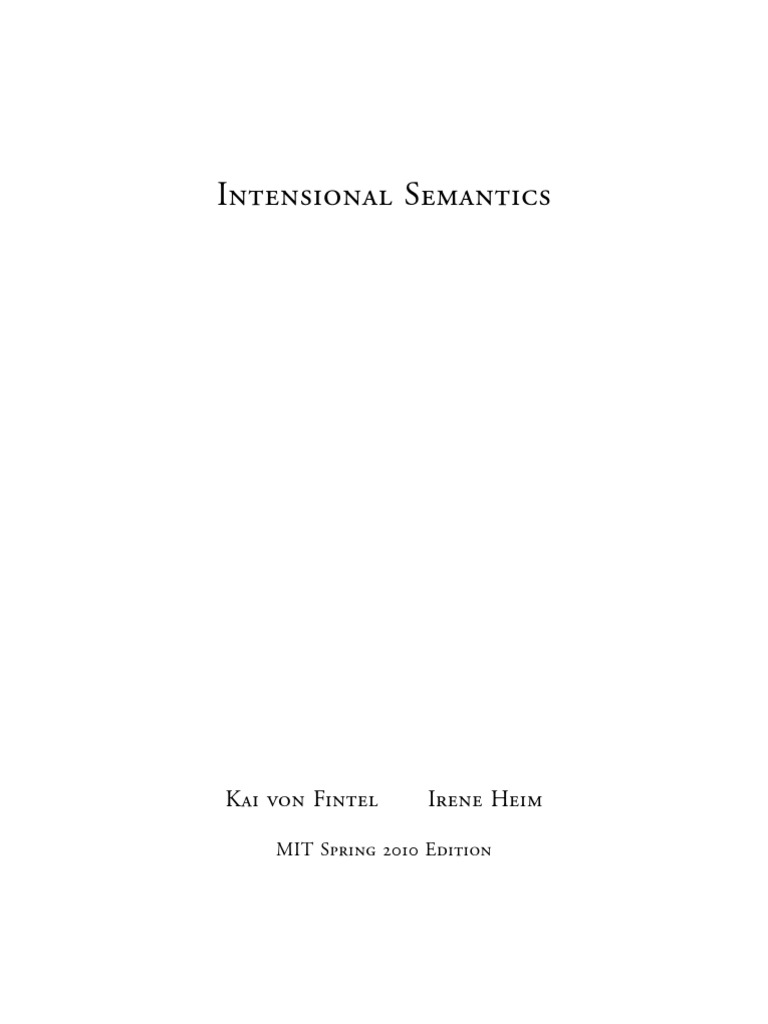 Intensional Semantics

Kai von Fintel Irene Heim

MIT Spring 2010 Edition